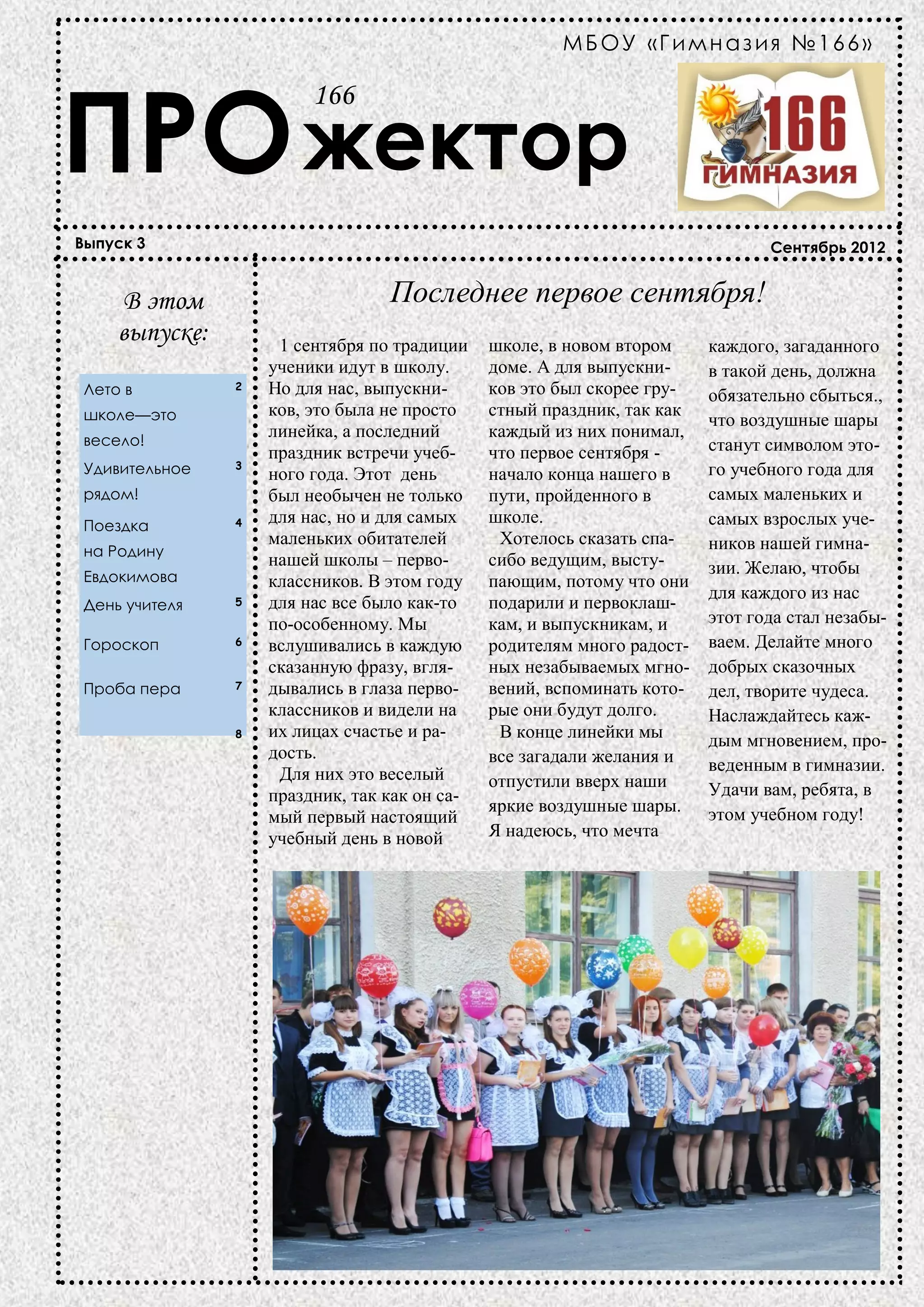 МБОУ «Гимназия №166»

166
ПРОжектор

166
ГИМНАЗИЯ

Выпуск 3

Сентябрь 2012

В этом выпуске:

| | |
|---|---|
| Лето в школе—это весело! | 2 |
| Удивительное рядом! | 3 |
| Поездка на Родину Евдокимова | 4 |
| День учителя | 5 |
| Гороскоп | 6 |
| Проба пера | 7 |
| | 8 |

Последнее первое сентября!

1 сентября по традиции ученики идут в школу. Но для нас, выпускников, это была не просто линейка, а последний праздник встречи учебного года. Этот день был необычен не только для нас, но и для самых маленьких обитателей нашей школы – первоклассников. В этом году для нас все было как-то по-особенному. Мы вслушивались в каждую сказанную фразу, вглядывались в глаза первоклассников и видели на их лицах счастье и радость.

Для них это веселый праздник, так как он самый первый настоящий учебный день в новой школе, в новом втором доме. А для выпускников это был скорее грустный праздник, так как каждый из них понимал, что первое сентября - начало конца нашего в пути, пройденного в школе.

Хотелось сказать спасибо ведущим, выступающим, потому что они подарили и первоклашкам, и выпускникам, и родителям много радостных незабываемых мгновений, вспоминать которые они будут долго.

В конце линейки мы все загадали желания и отпустили вверх наши яркие воздушные шары. Я надеюсь, что мечта каждого, загаданного в такой день, должна обязательно сбыться., что воздушные шары станут символом этого учебного года для самых маленьких и самых взрослых учеников нашей гимназии. Желаю, чтобы для каждого из нас этот года стал незабываем. Делайте много добрых сказочных дел, творите чудеса. Наслаждайтесь каждым мгновением, проведенным в гимназии. Удачи вам, ребята, в этом учебном году!